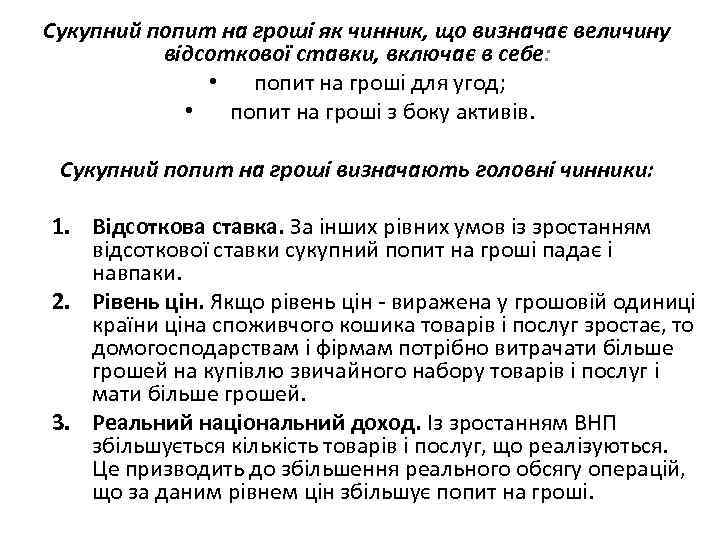 Сукупний попит на гроші як чинник, що визначає величину відсоткової ставки, включає в себе:

• попит на гроші для угод;
• попит на гроші з боку активів.

Сукупний попит на гроші визначають головні чинники:

1. Відсоткова ставка. За інших рівних умов із зростанням відсоткової ставки сукупний попит на гроші падає і навпаки.
2. Рівень цін. Якщо рівень цін - виражена у грошовій одиниці країни ціна споживчого кошика товарів і послуг зростає, то домогосподарствам і фірмам потрібно витрачати більше грошей на купівлю звичайного набору товарів і послуг і мати більше грошей.
3. Реальний національний доход. Із зростанням ВНП збільшується кількість товарів і послуг, що реалізуються. Це призводить до збільшення реального обсягу операцій, що за даним рівнем цін збільшує попит на гроші.